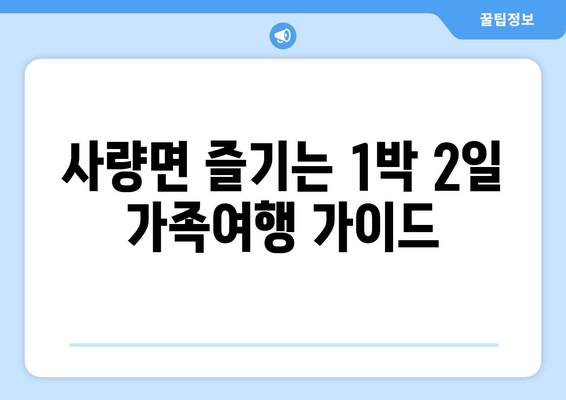 꿀팁정보

사량면 즐기는 1박 2일 가족여행 가이드